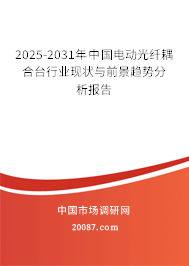 2025-2031年中国电动光纤耦合台行业现状与前景趋势分析报告

中国市场调研网

20087.com